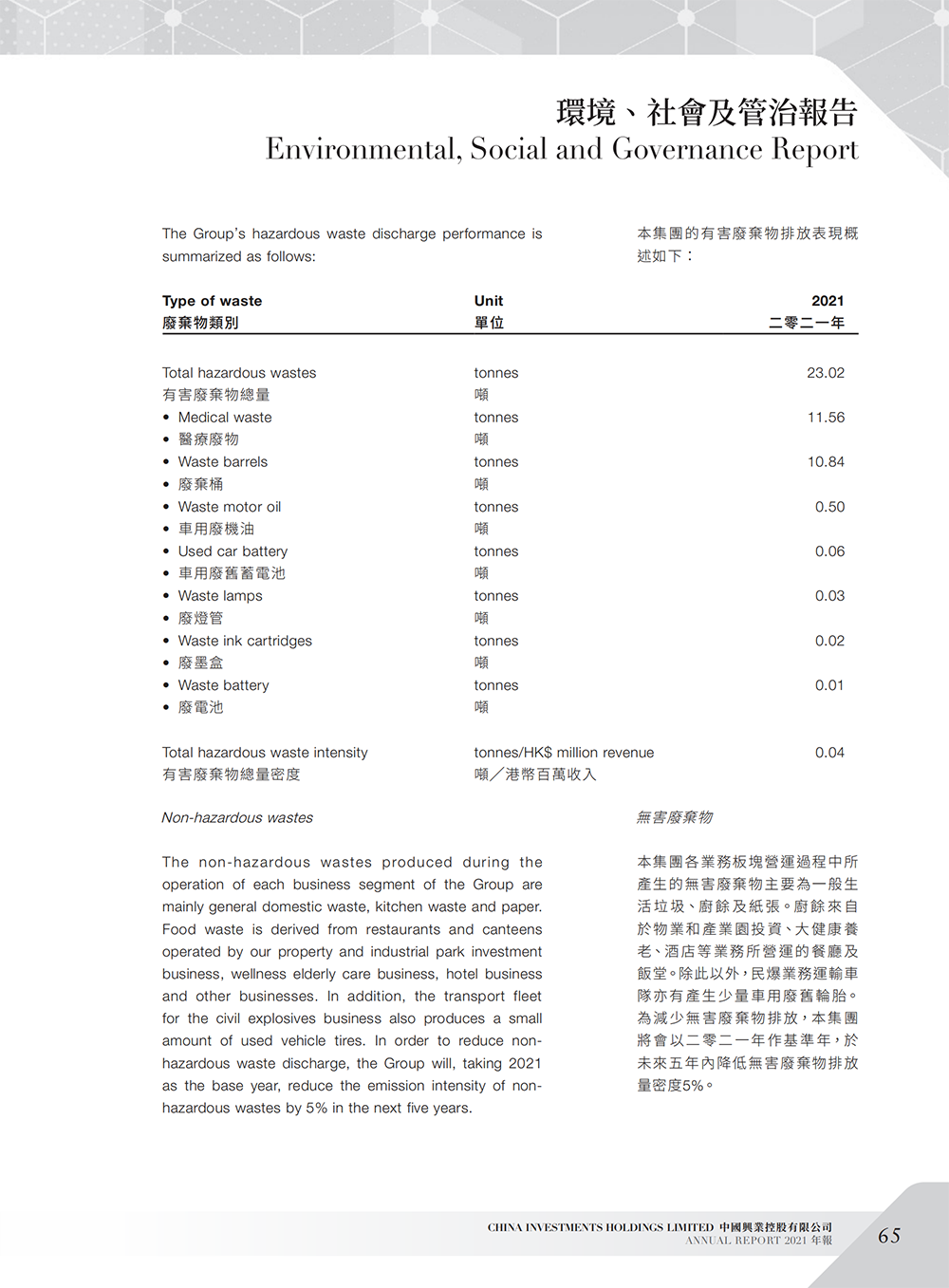 環境、社會及管治報告
Environmental, Social and Governance Report

The Group's hazardous waste discharge performance is summarized as follows:

本集團的有害廢棄物排放表現概述如下：

| Type of waste 廢棄物類別 | Unit 單位 | 2021 二零二一年 |
|---|---|---|
| Total hazardous wastes 有害廢棄物總量 | tonnes 噸 | 23.02 |
| • Medical waste • 醫療廢物 | tonnes 噸 | 11.56 |
| • Waste barrels • 廢棄桶 | tonnes 噸 | 10.84 |
| • Waste motor oil • 車用廢機油 | tonnes 噸 | 0.50 |
| • Used car battery • 車用廢舊蓄電池 | tonnes 噸 | 0.06 |
| • Waste lamps • 廢燈管 | tonnes 噸 | 0.03 |
| • Waste ink cartridges • 廢墨盒 | tonnes 噸 | 0.02 |
| • Waste battery • 廢電池 | tonnes 噸 | 0.01 |
| Total hazardous waste intensity 有害廢棄物總量密度 | tonnes/HK$ million revenue 噸／港幣百萬收入 | 0.04 |

Non-hazardous wastes

The non-hazardous wastes produced during the operation of each business segment of the Group are mainly general domestic waste, kitchen waste and paper. Food waste is derived from restaurants and canteens operated by our property and industrial park investment business, wellness elderly care business, hotel business and other businesses. In addition, the transport fleet for the civil explosives business also produces a small amount of used vehicle tires. In order to reduce non-hazardous waste discharge, the Group will, taking 2021 as the base year, reduce the emission intensity of non-hazardous wastes by 5% in the next five years.

無害廢棄物

本集團各業務板塊營運過程中所產生的無害廢棄物主要為一般生活垃圾、廚餘及紙張。廚餘來自於物業和產業園投資、大健康養老、酒店等業務所營運的餐廳及飯堂。除此以外，民爆業務運輸車隊亦有產生少量車用廢舊輪胎。為減少無害廢棄物排放，本集團將會以二零二一年作基準年，於未來五年內降低無害廢棄物排放量密度5%。

CHINA INVESTMENTS HOLDINGS LIMITED 中國興業控股有限公司
ANNUAL REPORT 2021 年報
65